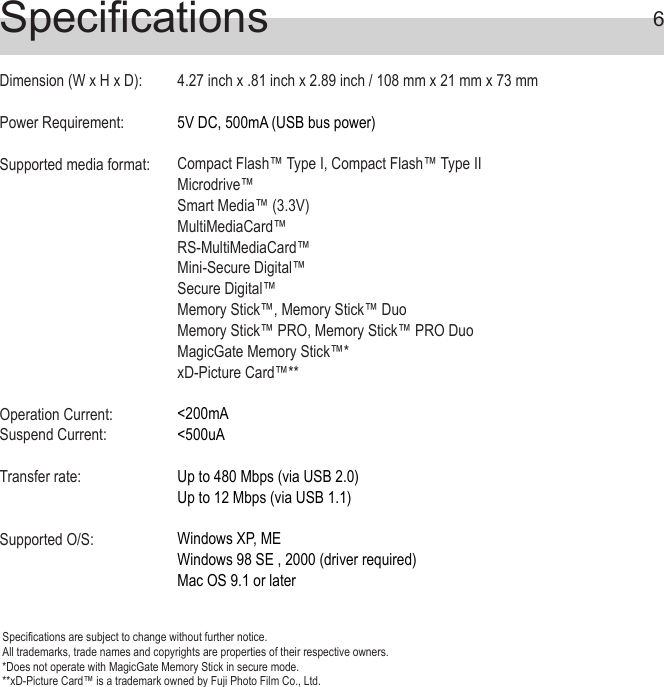 Specifications

6

Dimension (W x H x D): 4.27 inch x .81 inch x 2.89 inch / 108 mm x 21 mm x 73 mm

Power Requirement: 5V DC, 500mA (USB bus power)

Supported media format: Compact Flash™ Type I, Compact Flash™ Type II
Microdrive™
Smart Media™ (3.3V)
MultiMediaCard™
RS-MultiMediaCard™
Mini-Secure Digital™
Secure Digital™
Memory Stick™, Memory Stick™ Duo
Memory Stick™ PRO, Memory Stick™ PRO Duo
MagicGate Memory Stick™*
xD-Picture Card™**

Operation Current: <200mA
Suspend Current: <500uA

Transfer rate: Up to 480 Mbps (via USB 2.0)
Up to 12 Mbps (via USB 1.1)

Supported O/S: Windows XP, ME
Windows 98 SE , 2000 (driver required)
Mac OS 9.1 or later

Specifications are subject to change without further notice.
All trademarks, trade names and copyrights are properties of their respective owners.
*Does not operate with MagicGate Memory Stick in secure mode.
**xD-Picture Card™ is a trademark owned by Fuji Photo Film Co., Ltd.